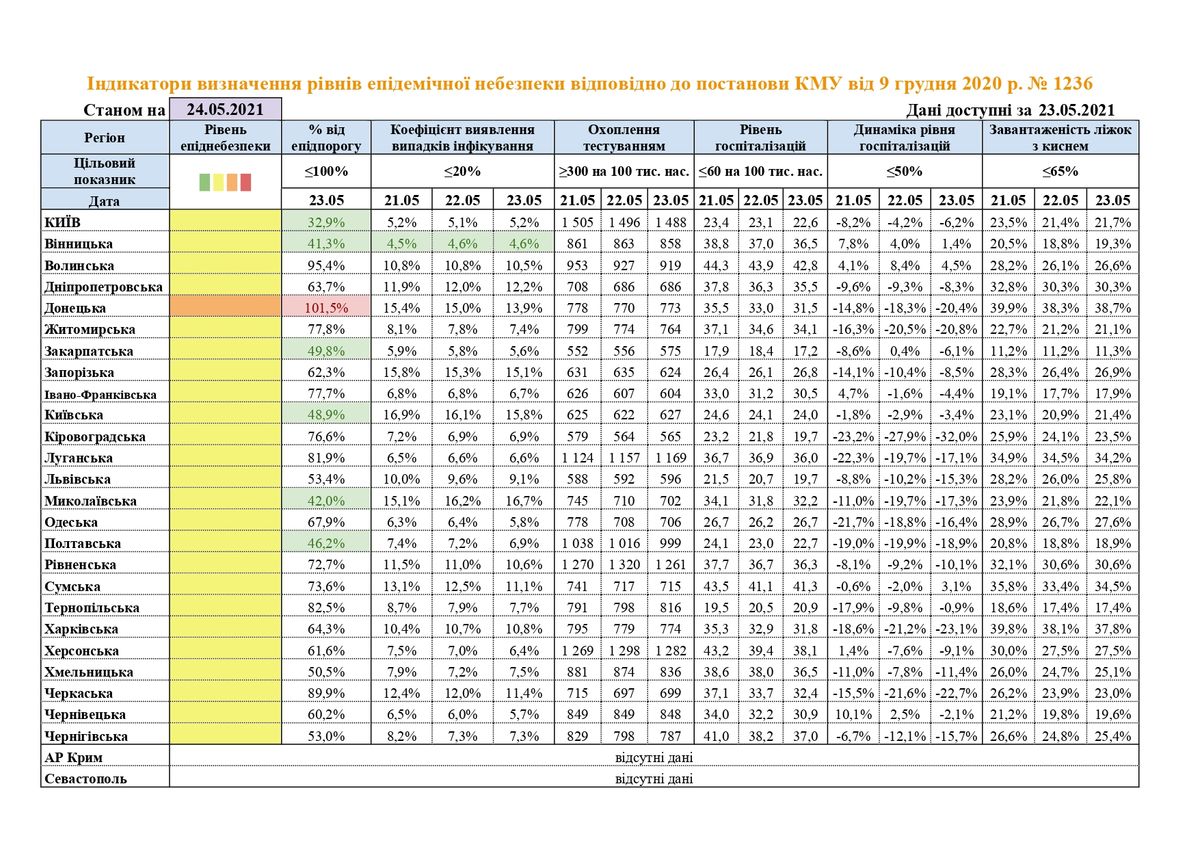 Індикатори визначення рівнів епідемічної небезпеки відповідно до постанови КМУ від 9 грудня 2020 р. № 1236

Станом на 24.05.2021

Дані доступні за 23.05.2021

| Регіон | Рівень епіднебезпеки | % від епідпорогу | Коефіцієнт виявлення випадків інфікування | | | Охоплення тестуванням | | | Рівень госпіталізацій | | | Динаміка рівня госпіталізацій | | | Завантаженість ліжок з киснем | | |
|---|---|---|---|---|---|---|---|---|---|---|---|---|---|---|---|---|---|
| Цільовий показник | | ≤100% | ≤20% | | | ≥300 на 100 тис. нас. | | | ≤60 на 100 тис. нас. | | | ≤50% | | | ≤65% | | |
| Дата | | 23.05 | 21.05 | 22.05 | 23.05 | 21.05 | 22.05 | 23.05 | 21.05 | 22.05 | 23.05 | 21.05 | 22.05 | 23.05 | 21.05 | 22.05 | 23.05 |
| КИЇВ | | 32,9% | 5,2% | 5,1% | 5,2% | 1 505 | 1 496 | 1 488 | 23,4 | 23,1 | 22,6 | -8,2% | -4,2% | -6,2% | 23,5% | 21,4% | 21,7% |
| Вінницька | | 41,3% | 4,5% | 4,6% | 4,6% | 861 | 863 | 858 | 38,8 | 37,0 | 36,5 | 7,8% | 4,0% | 1,4% | 20,5% | 18,8% | 19,3% |
| Волинська | | 95,4% | 10,8% | 10,8% | 10,5% | 953 | 927 | 919 | 44,3 | 43,9 | 42,8 | 4,1% | 8,4% | 4,5% | 28,2% | 26,1% | 26,6% |
| Дніпропетровська | | 63,7% | 11,9% | 12,0% | 12,2% | 708 | 686 | 686 | 37,8 | 36,3 | 35,5 | -9,6% | -9,3% | -8,3% | 32,8% | 30,3% | 30,3% |
| Донецька | | 101,5% | 15,4% | 15,0% | 13,9% | 778 | 770 | 773 | 35,5 | 33,0 | 31,5 | -14,8% | -18,3% | -20,4% | 39,9% | 38,3% | 38,7% |
| Житомирська | | 77,8% | 8,1% | 7,8% | 7,4% | 799 | 774 | 764 | 37,1 | 34,6 | 34,1 | -16,3% | -20,5% | -20,8% | 22,7% | 21,2% | 21,1% |
| Закарпатська | | 49,8% | 5,9% | 5,8% | 5,6% | 552 | 556 | 575 | 17,9 | 18,4 | 17,2 | -8,6% | 0,4% | -6,1% | 11,2% | 11,2% | 11,3% |
| Запорізька | | 62,3% | 15,8% | 15,3% | 15,1% | 631 | 635 | 624 | 26,4 | 26,1 | 26,8 | -14,1% | -10,4% | -8,5% | 28,3% | 26,4% | 26,9% |
| Івано-Франківська | | 77,7% | 6,8% | 6,8% | 6,7% | 626 | 607 | 604 | 33,0 | 31,2 | 30,5 | 4,7% | -1,6% | -4,4% | 19,1% | 17,7% | 17,9% |
| Київська | | 48,9% | 16,9% | 16,1% | 15,8% | 625 | 622 | 627 | 24,6 | 24,1 | 24,0 | -1,8% | -2,9% | -3,4% | 23,1% | 20,9% | 21,4% |
| Кіровоградська | | 76,6% | 7,2% | 6,9% | 6,9% | 579 | 564 | 565 | 23,2 | 21,8 | 19,7 | -23,2% | -27,9% | -32,0% | 25,9% | 24,1% | 23,5% |
| Луганська | | 81,9% | 6,5% | 6,6% | 6,6% | 1 124 | 1 157 | 1 169 | 36,7 | 36,9 | 36,0 | -22,3% | -19,7% | -17,1% | 34,9% | 34,5% | 34,2% |
| Львівська | | 53,4% | 10,0% | 9,6% | 9,1% | 588 | 592 | 596 | 21,5 | 20,7 | 19,7 | -8,8% | -10,2% | -15,3% | 28,2% | 26,0% | 25,8% |
| Миколаївська | | 42,0% | 15,1% | 16,2% | 16,7% | 745 | 710 | 702 | 34,1 | 31,8 | 32,2 | -11,0% | -19,7% | -17,3% | 23,9% | 21,8% | 22,1% |
| Одеська | | 67,9% | 6,3% | 6,4% | 5,8% | 778 | 708 | 706 | 26,7 | 26,2 | 26,7 | -21,7% | -18,8% | -16,4% | 28,9% | 26,7% | 27,6% |
| Полтавська | | 46,2% | 7,4% | 7,2% | 6,9% | 1 038 | 1 016 | 999 | 24,1 | 23,0 | 22,7 | -19,0% | -19,9% | -18,9% | 20,8% | 18,8% | 18,9% |
| Рівненська | | 72,7% | 11,5% | 11,0% | 10,6% | 1 270 | 1 320 | 1 261 | 37,7 | 36,7 | 36,3 | -8,1% | -9,2% | -10,1% | 32,1% | 30,6% | 30,6% |
| Сумська | | 73,6% | 13,1% | 12,5% | 11,1% | 741 | 717 | 715 | 43,5 | 41,1 | 41,3 | -0,6% | -2,0% | 3,1% | 35,8% | 33,4% | 34,5% |
| Тернопільська | | 82,5% | 8,7% | 7,9% | 7,7% | 791 | 798 | 816 | 19,5 | 20,5 | 20,9 | -17,9% | -9,8% | -0,9% | 18,6% | 17,4% | 17,4% |
| Харківська | | 64,3% | 10,4% | 10,7% | 10,8% | 795 | 779 | 774 | 35,3 | 32,9 | 31,8 | -18,6% | -21,2% | -23,1% | 39,8% | 38,1% | 37,8% |
| Херсонська | | 61,6% | 7,5% | 7,0% | 6,4% | 1 269 | 1 298 | 1 282 | 43,2 | 39,4 | 38,1 | 1,4% | -7,6% | -9,1% | 30,0% | 27,5% | 27,5% |
| Хмельницька | | 50,5% | 7,9% | 7,2% | 7,5% | 881 | 874 | 836 | 38,6 | 38,0 | 36,5 | -11,0% | -7,8% | -11,4% | 26,0% | 24,7% | 25,1% |
| Черкаська | | 89,9% | 12,4% | 12,0% | 11,4% | 715 | 697 | 699 | 37,1 | 33,7 | 32,4 | -15,5% | -21,6% | -22,7% | 26,2% | 23,9% | 23,0% |
| Чернівецька | | 60,2% | 6,5% | 6,0% | 5,7% | 849 | 849 | 848 | 34,0 | 32,2 | 30,9 | 10,1% | 2,5% | -2,1% | 21,2% | 19,8% | 19,6% |
| Чернігівська | | 53,0% | 8,2% | 7,3% | 7,3% | 829 | 798 | 787 | 41,0 | 38,2 | 37,0 | -6,7% | -12,1% | -15,7% | 26,6% | 24,8% | 25,4% |
| АР Крим | відсутні дані | | | | | | | | | | | | | | | | |
| Севастополь | відсутні дані | | | | | | | | | | | | | | | | |